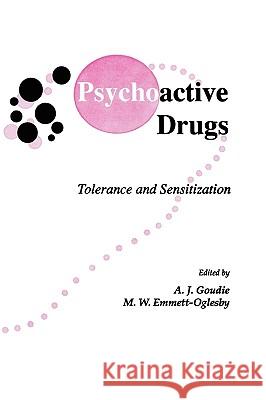 Psychoactive Drugs

Tolerance and Sensitization

Edited by
A. J. Goudie
M. W. Emmett-Oglesby

Kraina Książek